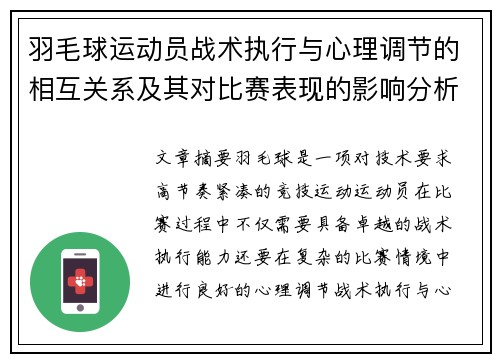 羽毛球运动员战术执行与心理调节的相互关系及其对比赛表现的影响分析

文章摘要羽毛球是一项对技术要求高节奏紧凑的竞技运动运动员在比赛过程中不仅需要具备卓越的战术执行能力还要在复杂的比赛情境中进行良好的心理调节战术执行与心